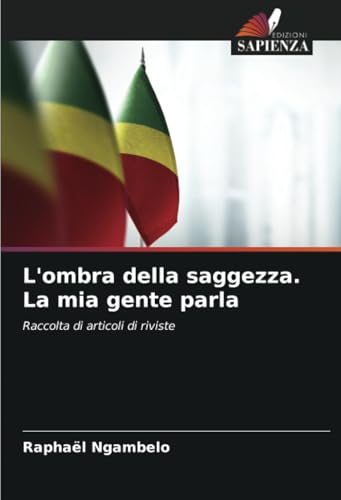 EDIZIONI
SAPIENZA

L'ombra della saggezza. La mia gente parla

Raccolta di articoli di riviste

Raphaël Ngambelo